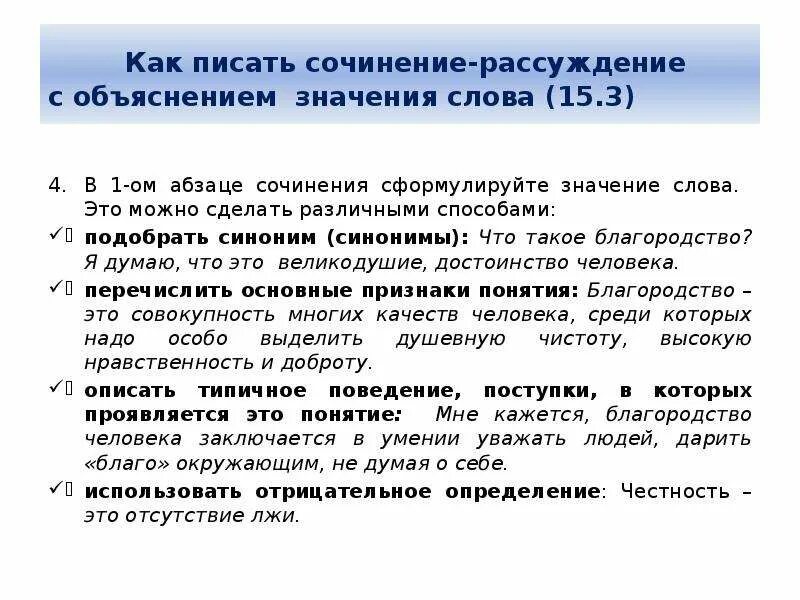 Как писать сочинение-рассуждение с объяснением значения слова (15.3)

4. В 1-ом абзаце сочинения сформулируйте значение слова. Это можно сделать различными способами:

✓ подобрать синоним (синонимы): Что такое благородство? Я думаю, что это великодушие, достоинство человека.

✓ перечислить основные признаки понятия: Благородство – это совокупность многих качеств человека, среди которых надо особо выделить душевную чистоту, высокую нравственность и доброту.

✓ описать типичное поведение, поступки, в которых проявляется это понятие: Мне кажется, благородство человека заключается в умении уважать людей, дарить «благо» окружающим, не думая о себе.

✓ использовать отрицательное определение: Честность – это отсутствие лжи.